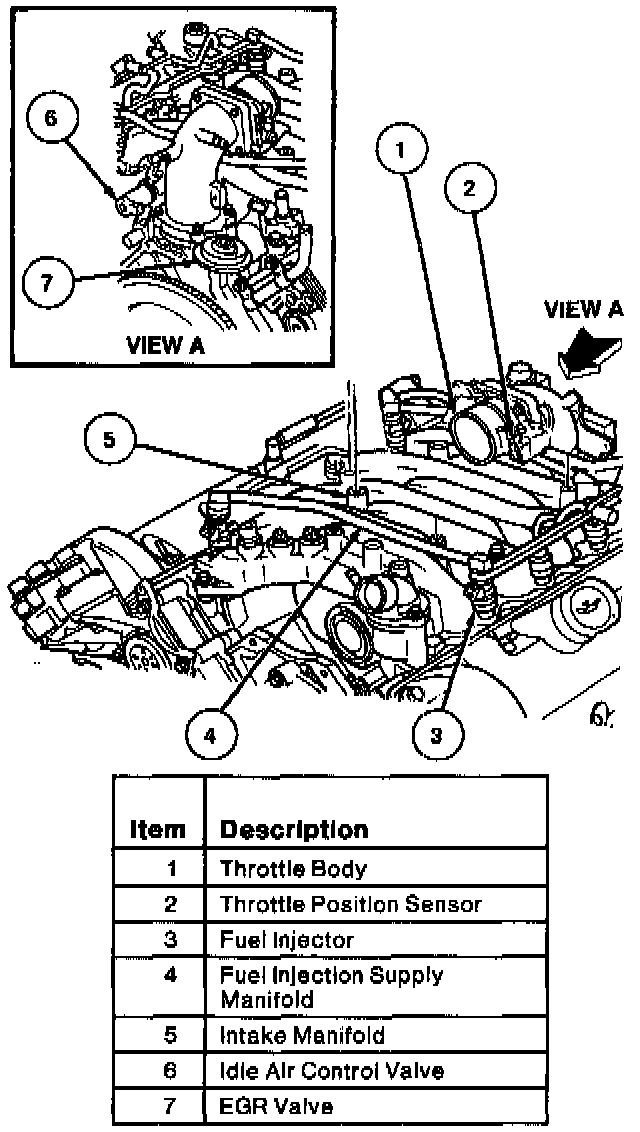 6

7

VIEW A

1

2

VIEW A

5

4

3

| Item | Description |
|---|---|
| 1 | Throttle Body |
| 2 | Throttle Position Sensor |
| 3 | Fuel Injector |
| 4 | Fuel Injection Supply Manifold |
| 5 | Intake Manifold |
| 6 | Idle Air Control Valve |
| 7 | EGR Valve |